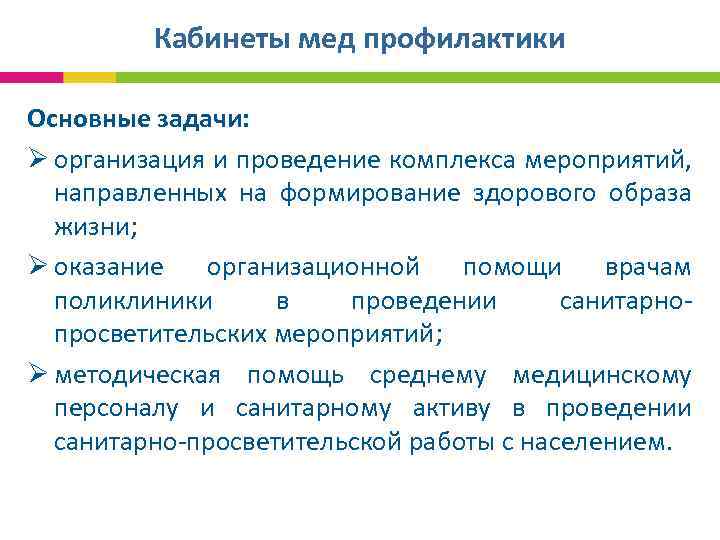 Кабинеты мед профилактики

Основные задачи:

➢ организация и проведение комплекса мероприятий, направленных на формирование здорового образа жизни;

➢ оказание организационной помощи врачам поликлиники в проведении санитарно-просветительских мероприятий;

➢ методическая помощь среднему медицинскому персоналу и санитарному активу в проведении санитарно-просветительской работы с населением.